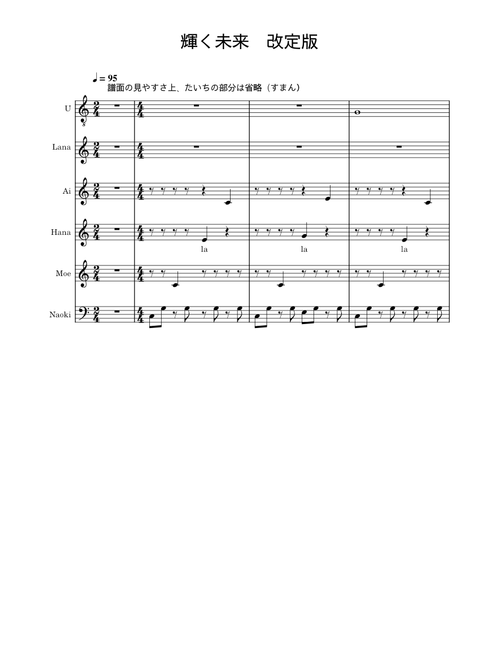 輝く未来　改定版

♩= 95
譜面の見やすさ上、たいちの部分は省略（すまん）

U

Lana

Ai

Hana

la la la

Moe

Naoki